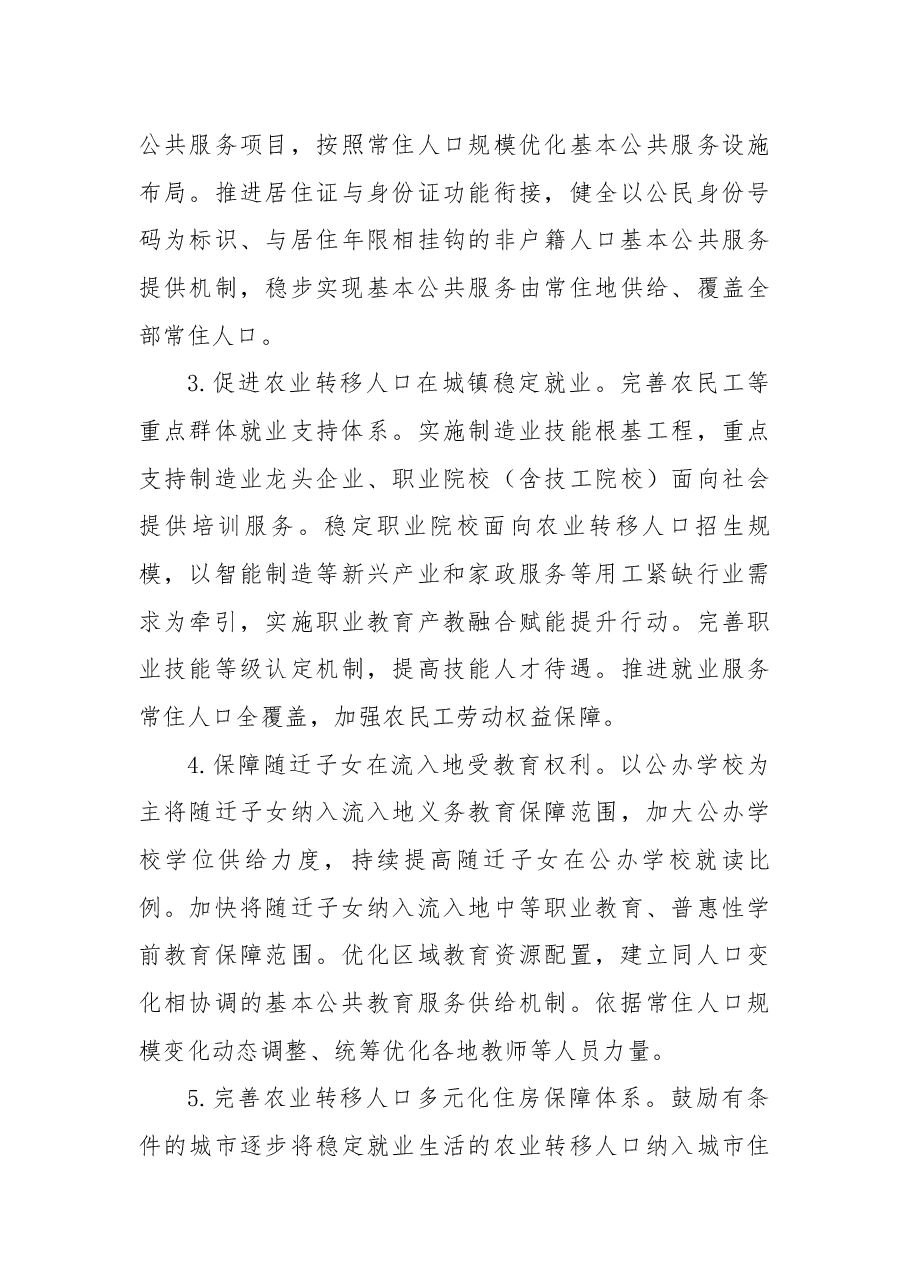 公共服务项目，按照常住人口规模优化基本公共服务设施布局。推进居住证与身份证功能衔接，健全以公民身份号码为标识、与居住年限相挂钩的非户籍人口基本公共服务提供机制，稳步实现基本公共服务由常住地供给、覆盖全部常住人口。

3.促进农业转移人口在城镇稳定就业。完善农民工等重点群体就业支持体系。实施制造业技能根基工程，重点支持制造业龙头企业、职业院校（含技工院校）面向社会提供培训服务。稳定职业院校面向农业转移人口招生规模，以智能制造等新兴产业和家政服务等用工紧缺行业需求为牵引，实施职业教育产教融合赋能提升行动。完善职业技能等级认定机制，提高技能人才待遇。推进就业服务常住人口全覆盖，加强农民工劳动权益保障。

4.保障随迁子女在流入地受教育权利。以公办学校为主将随迁子女纳入流入地义务教育保障范围，加大公办学校学位供给力度，持续提高随迁子女在公办学校就读比例。加快将随迁子女纳入流入地中等职业教育、普惠性学前教育保障范围。优化区域教育资源配置，建立同人口变化相协调的基本公共教育服务供给机制。依据常住人口规模变化动态调整、统筹优化各地教师等人员力量。

5.完善农业转移人口多元化住房保障体系。鼓励有条件的城市逐步将稳定就业生活的农业转移人口纳入城市住